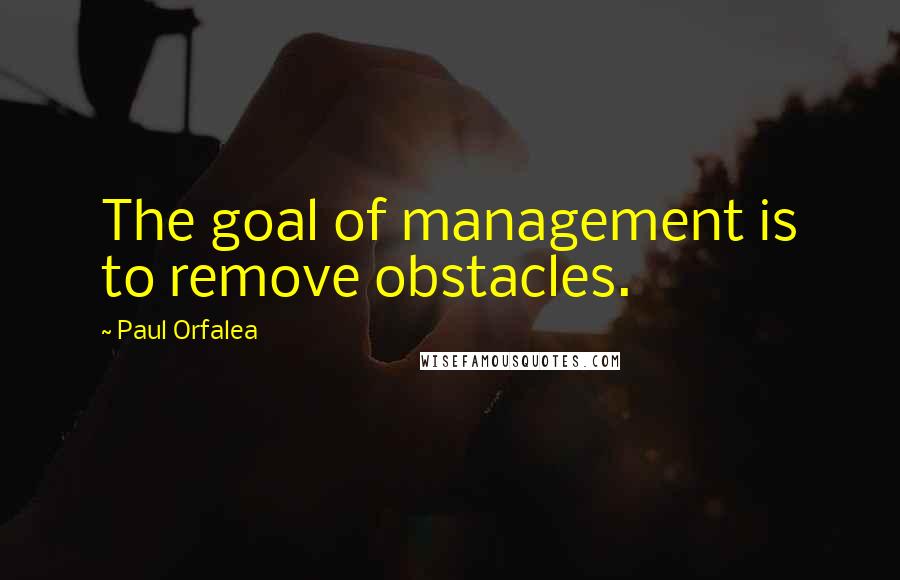 The goal of management is to remove obstacles.

~ Paul Orfalea

WISEFAMOUSQUOTES.COM